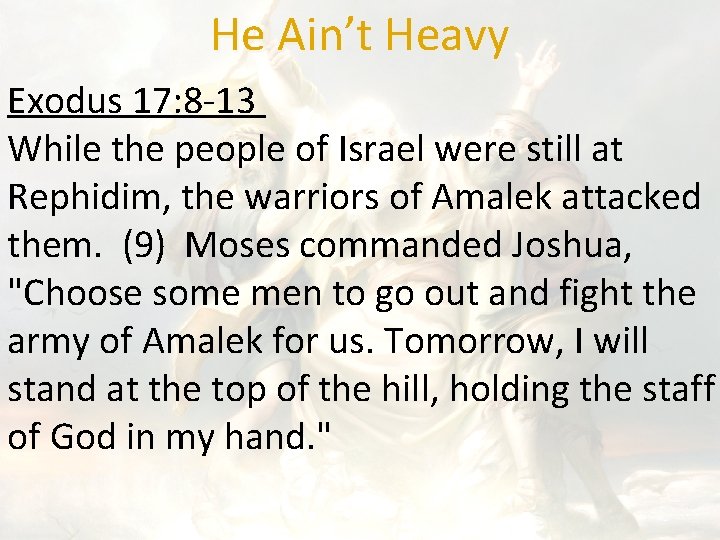 He Ain’t Heavy

Exodus 17:8-13

While the people of Israel were still at Rephidim, the warriors of Amalek attacked them. (9) Moses commanded Joshua, "Choose some men to go out and fight the army of Amalek for us. Tomorrow, I will stand at the top of the hill, holding the staff of God in my hand."